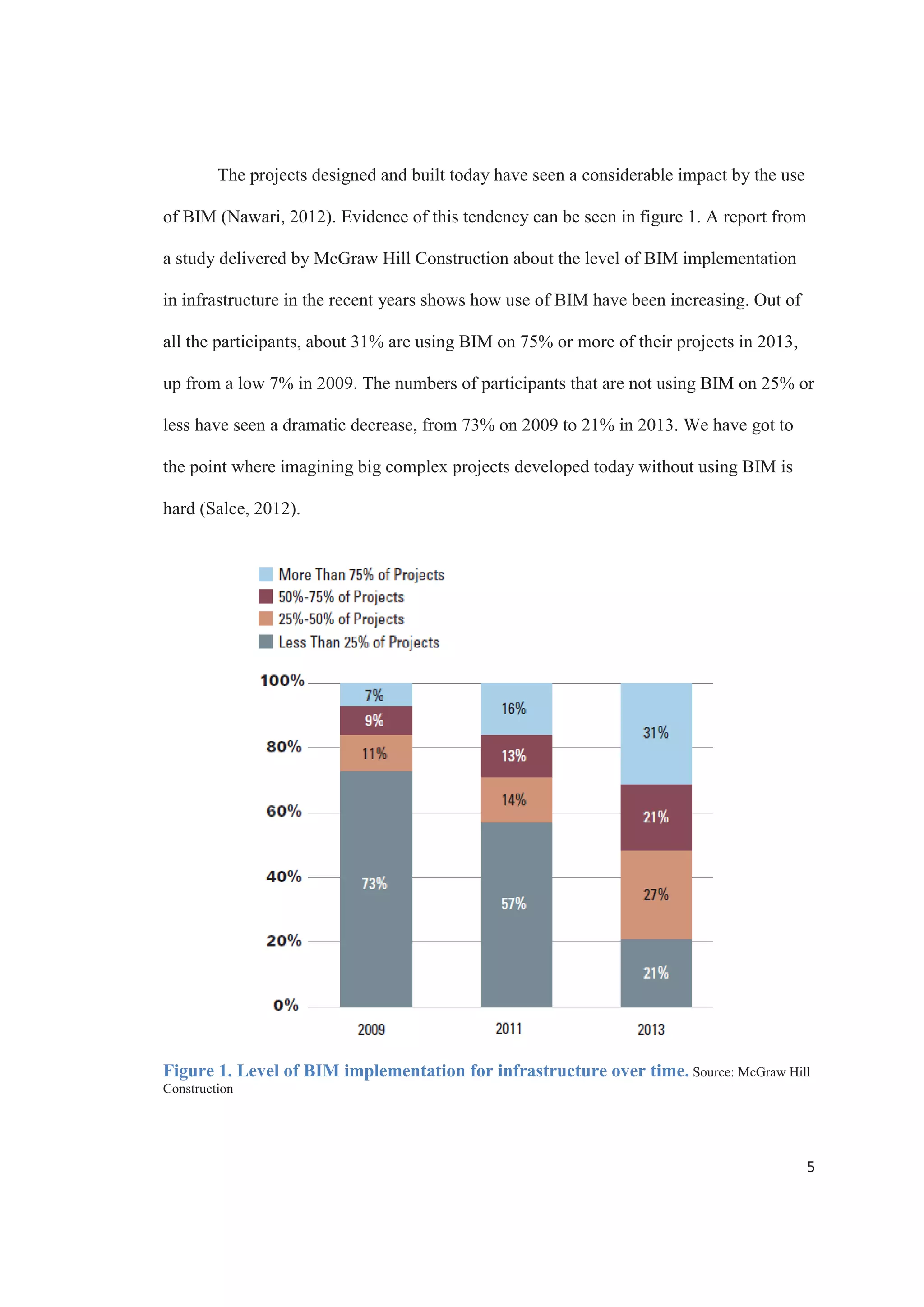 The projects designed and built today have seen a considerable impact by the use of BIM (Nawari, 2012). Evidence of this tendency can be seen in figure 1. A report from a study delivered by McGraw Hill Construction about the level of BIM implementation in infrastructure in the recent years shows how use of BIM have been increasing. Out of all the participants, about 31% are using BIM on 75% or more of their projects in 2013, up from a low 7% in 2009. The numbers of participants that are not using BIM on 25% or less have seen a dramatic decrease, from 73% on 2009 to 21% in 2013. We have got to the point where imagining big complex projects developed today without using BIM is hard (Salce, 2012).

More Than 75% of Projects
50%-75% of Projects
25%-50% of Projects
Less Than 25% of Projects

100%
80%
60%
40%
20%
0%

7%
9%
11%
73%
16%
13%
14%
57%
31%
21%
27%
21%

2009
2011
2013

Figure 1. Level of BIM implementation for infrastructure over time. Source: McGraw Hill Construction

5